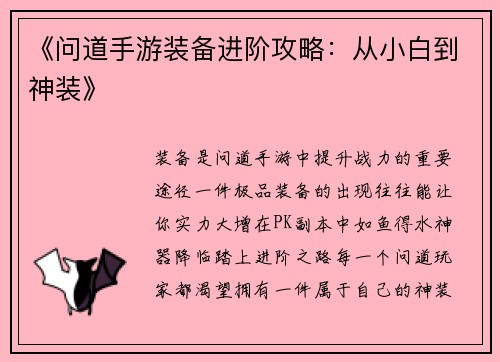 《问道手游装备进阶攻略：从小白到神装》

装备是问道手游中提升战力的重要途径一件极品装备的出现往往能让你实力大增在PK副本中如鱼得水神器降临踏上进阶之路每一个问道玩家都渴望拥有一件属于自己的神装